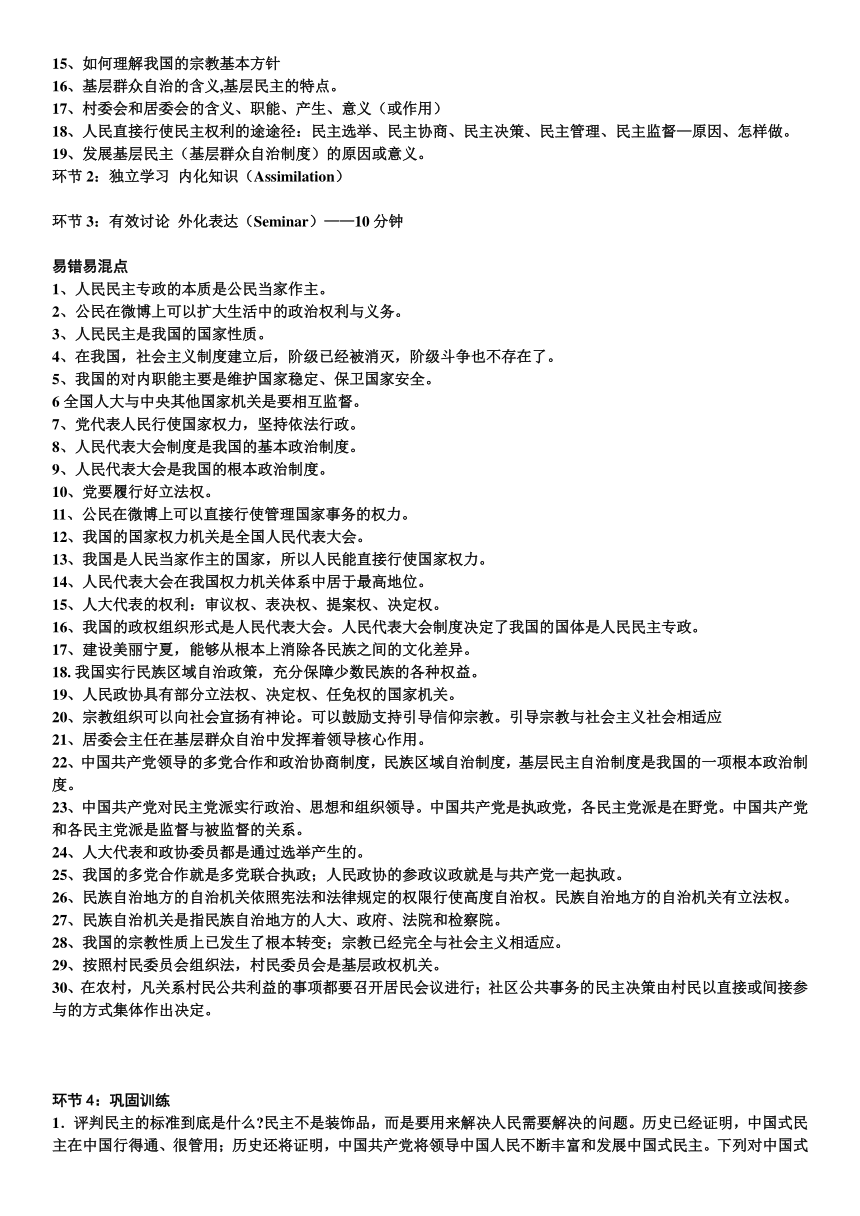 15、如何理解我国的宗教基本方针
16、基层群众自治的含义,基层民主的特点。
17、村委会和居委会的含义、职能、产生、意义（或作用）
18、人民直接行使民主权利的途途径：民主选举、民主协商、民主决策、民主管理、民主监督—原因、怎样做。
19、发展基层民主（基层群众自治制度）的原因或意义。
环节 2：独立学习 内化知识（Assimilation）

环节 3：有效讨论 外化表达（Seminar）——10 分钟

易错易混点
1、人民民主专政的本质是公民当家作主。
2、公民在微博上可以扩大生活中的政治权利与义务。
3、人民民主是我国的国家性质。
4、在我国，社会主义制度建立后，阶级已经被消灭，阶级斗争也不存在了。
5、我国的对内职能主要是维护国家稳定、保卫国家安全。
6 全国人大与中央其他国家机关是要相互监督。
7、党代表人民行使国家权力，坚持依法行政。
8、人民代表大会制度是我国的基本政治制度。
9、人民代表大会是我国的根本政治制度。
10、党要履行好立法权。
11、公民在微博上可以直接行使管理国家事务的权力。
12、我国的国家权力机关是全国人民代表大会。
13、我国是人民当家作主的国家，所以人民能直接行使国家权力。
14、人民代表大会在我国权力机关体系中居于最高地位。
15、人大代表的权利：审议权、表决权、提案权、决定权。
16、我国的政权组织形式是人民代表大会。人民代表大会制度决定了我国的国体是人民民主专政。
17、建设美丽宁夏，能够从根本上消除各民族之间的文化差异。
18. 我国实行民族区域自治政策，充分保障少数民族的各种权益。
19、人民政协具有部分立法权、决定权、任免权的国家机关。
20、宗教组织可以向社会宣扬有神论。可以鼓励支持引导信仰宗教。引导宗教与社会主义社会相适应
21、居委会主任在基层群众自治中发挥着领导核心作用。
22、中国共产党领导的多党合作和政治协商制度，民族区域自治制度，基层民主自治制度是我国的一项根本政治制度。
23、中国共产党对民主党派实行政治、思想和组织领导。中国共产党是执政党，各民主党派是在野党。中国共产党和各民主党派是监督与被监督的关系。
24、人大代表和政协委员都是通过选举产生的。
25、我国的多党合作就是多党联合执政；人民政协的参政议政就是与共产党一起执政。
26、民族自治地方的自治机关依照宪法和法律规定的权限行使高度自治权。民族自治地方的自治机关有立法权。
27、民族自治机关是指民族自治地方的人大、政府、法院和检察院。
28、我国的宗教性质上已发生了根本转变；宗教已经完全与社会主义相适应。
29、按照村民委员会组织法，村民委员会是基层政权机关。
30、在农村，凡关系村民公共利益的事项都要召开居民会议进行；社区公共事务的民主决策由村民以直接或间接参与的方式集体作出决定。

环节 4：巩固训练
1．评判民主的标准到底是什么?民主不是装饰品，而是要用来解决人民需要解决的问题。历史已经证明，中国式民主在中国行得通、很管用；历史还将证明，中国共产党将领导中国人民不断丰富和发展中国式民主。下列对中国式